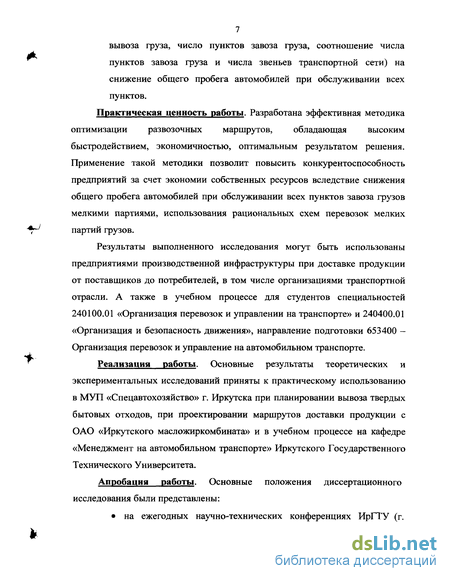 7

вывоза груза, число пунктов завоза груза, соотношение числа пунктов завоза груза и числа звеньев транспортной сети) на снижение общего пробега автомобилей при обслуживании всех пунктов.

Практическая ценность работы. Разработана эффективная методика оптимизации развозочных маршрутов, обладающая высоким быстродействием, экономичностью, оптимальным результатом решения. Применение такой методики позволит повысить конкурентоспособность предприятий за счет экономии собственных ресурсов вследствие снижения общего пробега автомобилей при обслуживании всех пунктов завоза грузов мелкими партиями, использования рациональных схем перевозок мелких партий грузов.

Результаты выполненного исследования могут быть использованы предприятиями производственной инфраструктуры при доставке продукции от поставщиков до потребителей, в том числе организациями транспортной отрасли. А также в учебном процессе для студентов специальностей 240100.01 «Организация перевозок и управлении на транспорте» и 240400.01 «Организация и безопасность движения», направление подготовки 653400 – Организация перевозок и управление на автомобильном транспорте.

Реализация работы. Основные результаты теоретических и экспериментальных исследований приняты к практическому использованию в МУП «Спецавтохозяйство» г. Иркутска при планировании вывоза твердых бытовых отходов, при проектировании маршрутов доставки продукции с ОАО «Иркутского масложиркомбината» и в учебном процессе на кафедре «Менеджмент на автомобильном транспорте» Иркутского Государственного Технического Университета.

Апробация работы. Основные положения диссертационного исследования были представлены:

• на ежегодных научно-технических конференциях ИрГТУ (г.

dsLib.net
библиотека диссертаций